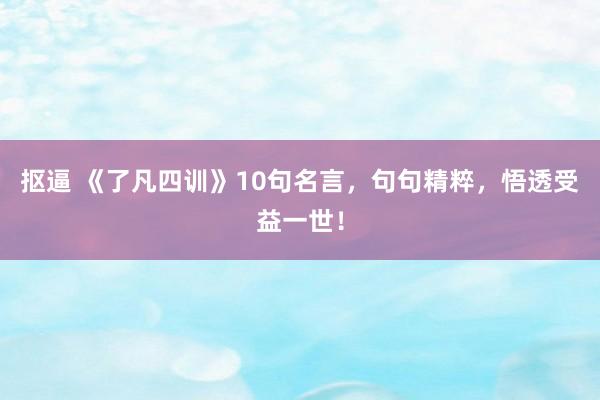 抠逼 《了凡四训》10句名言，句句精粹，悟透受益一世！